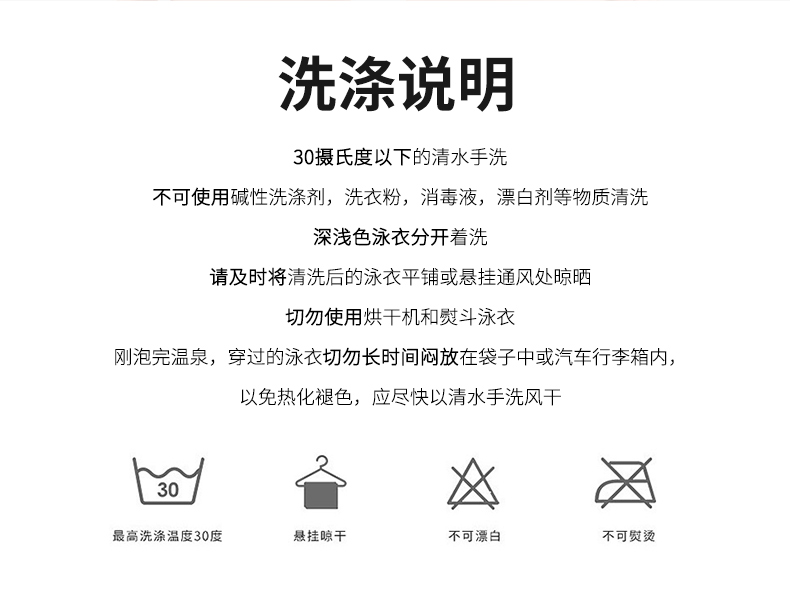 洗涤说明

30摄氏度以下的清水手洗

不可使用碱性洗涤剂，洗衣粉，消毒液，漂白剂等物质清洗

深浅色泳衣分开着洗

请及时将清洗后的泳衣平铺或悬挂通风处晾晒

切勿使用烘干机和熨斗泳衣

刚泡完温泉，穿过的泳衣切勿长时间闷放在袋子中或汽车行李箱内，

以免热化褪色，应尽快以清水手洗风干

30

最高洗涤温度30度

悬挂晾干

不可漂白

不可熨烫